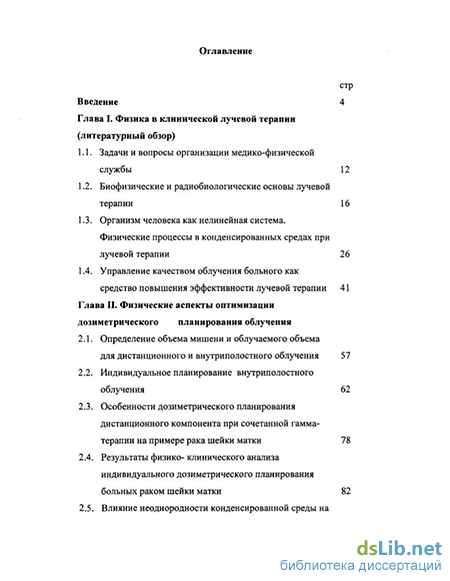 Оглавление

стр

Введение 4

Глава I. Физика в клинической лучевой терапии (литературный обзор)

1.1. Задачи и вопросы организации медико-физической службы 12

1.2. Биофизические и радиобиологические основы лучевой терапии 16

1.3. Организм человека как нелинейная система. Физические процессы в конденсированных средах при лучевой терапии 26

1.4. Управление качеством облучения больного как средство повышения эффективности лучевой терапии 41

Глава II. Физические аспекты оптимизации дозиметрического планирования облучения

2.1. Определение объема мишени и облучаемого объема для дистанционного и внутриполостного облучения 57

2.2. Индивидуальное планирование внутриполостного облучения 62

2.3. Особенности дозиметрического планирования дистанционного компонента при сочетанной гамма-терапии на примере рака шейки матки 78

2.4. Результаты физико- клинического анализа индивидуального дозиметрического планирования больных раком шейки матки 82

2.5. Влияние неоднородности конденсированной среды на

dsLib.net
библиотека диссертаций